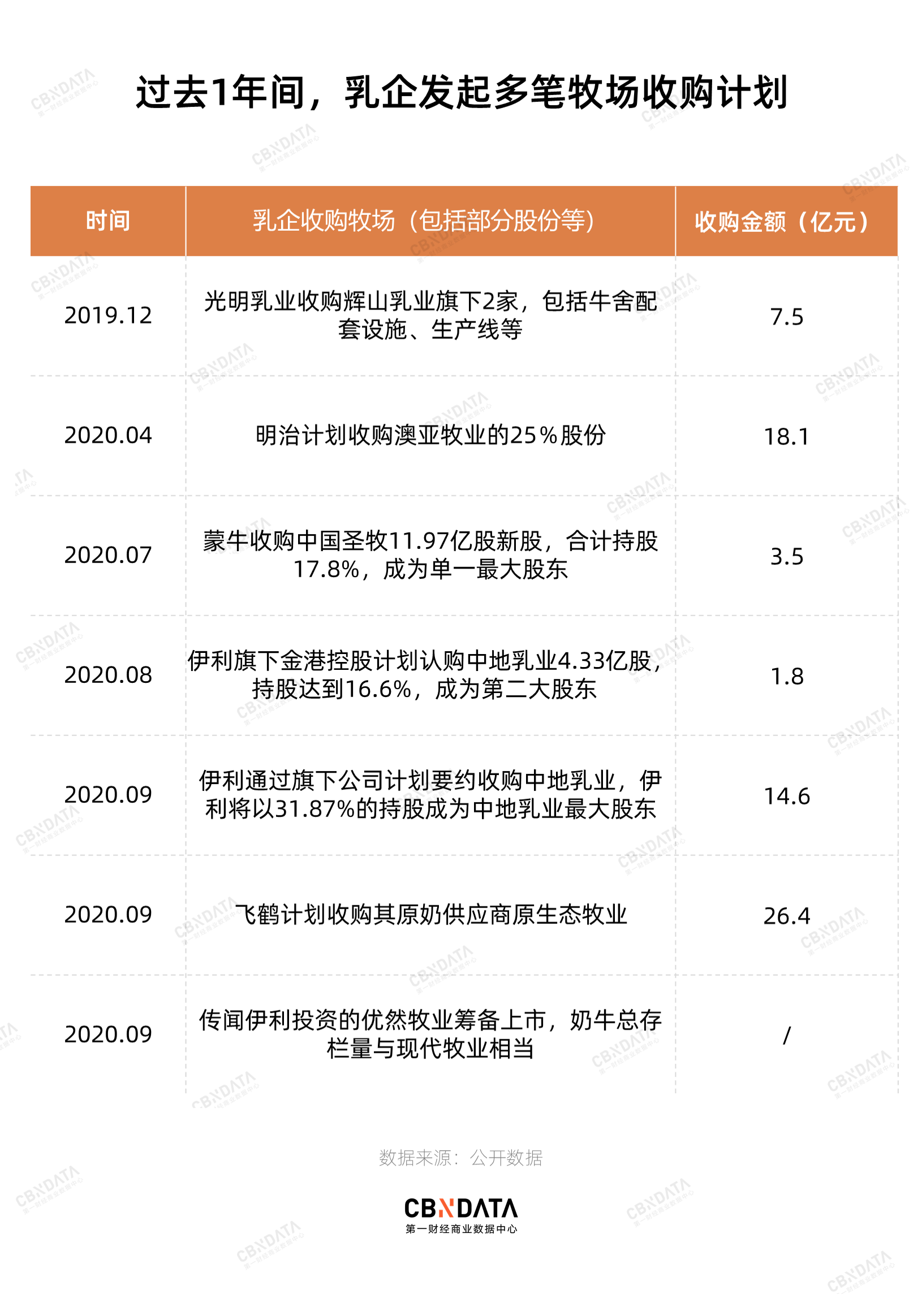 过去1年间，乳企发起多笔牧场收购计划

| 时间 | 乳企收购牧场（包括部分股份等） | 收购金额（亿元） |
|---|---|---|
| 2019.12 | 光明乳业收购辉山乳业旗下2家，包括牛舍配套设施、生产线等 | 7.5 |
| 2020.04 | 明治计划收购澳亚牧业的25%股份 | 18.1 |
| 2020.07 | 蒙牛收购中国圣牧11.97亿股新股，合计持股17.8%，成为单一最大股东 | 3.5 |
| 2020.08 | 伊利旗下金港控股计划认购中地乳业4.33亿股，持股达到16.6%，成为第二大股东 | 1.8 |
| 2020.09 | 伊利通过旗下公司计划要约收购中地乳业，伊利将以31.87%的持股成为中地乳业最大股东 | 14.6 |
| 2020.09 | 飞鹤计划收购其原奶供应商原生态牧业 | 26.4 |
| 2020.09 | 传闻伊利投资的优然牧业筹备上市，奶牛总存栏量与现代牧业相当 | / |

数据来源：公开数据

CBNDATA
第一财经商业数据中心